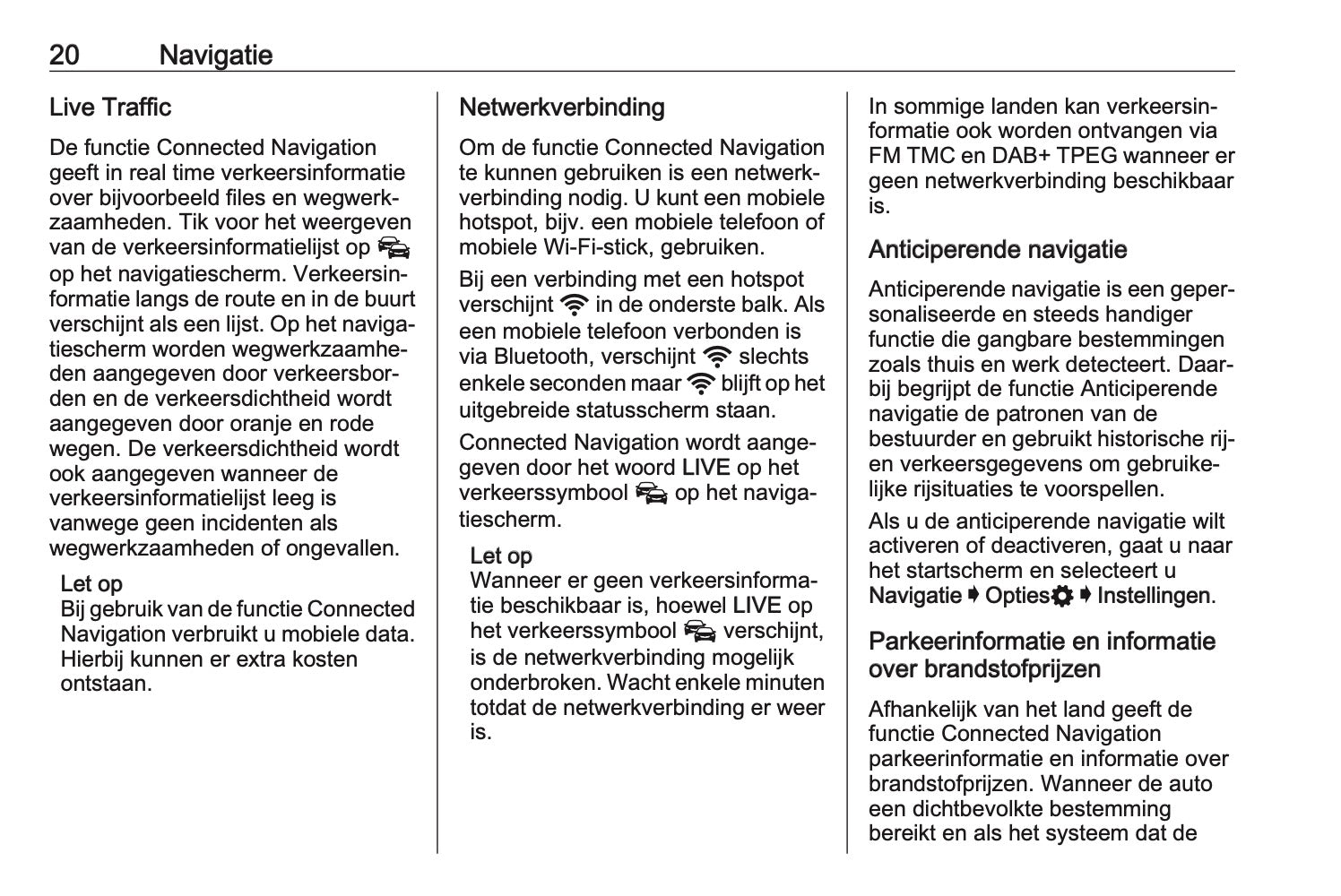 20 Navigatie

Live Traffic

De functie Connected Navigation geeft in real time verkeersinformatie over bijvoorbeeld files en wegwerkzaamheden. Tik voor het weergeven van de verkeersinformatielijst op op het navigatiescherm. Verkeersinformatie langs de route en in de buurt verschijnt als een lijst. Op het navigatiescherm worden wegwerkzaamheden aangegeven door verkeersborden en de verkeersdichtheid wordt aangegeven door oranje en rode wegen. De verkeersdichtheid wordt ook aangegeven wanneer de verkeersinformatielijst leeg is vanwege geen incidenten als wegwerkzaamheden of ongevallen.

Let op
Bij gebruik van de functie Connected Navigation verbruikt u mobiele data. Hierbij kunnen er extra kosten ontstaan.

Netwerkverbinding

Om de functie Connected Navigation te kunnen gebruiken is een netwerkverbinding nodig. U kunt een mobiele hotspot, bijv. een mobiele telefoon of mobiele Wi-Fi-stick, gebruiken.

Bij een verbinding met een hotspot verschijnt in de onderste balk. Als een mobiele telefoon verbonden is via Bluetooth, verschijnt slechts enkele seconden maar blijft op het uitgebreide statusscherm staan.

Connected Navigation wordt aangegeven door het woord LIVE op het verkeerssymbool op het navigatiescherm.

Let op
Wanneer er geen verkeersinformatie beschikbaar is, hoewel LIVE op het verkeerssymbool verschijnt, is de netwerkverbinding mogelijk onderbroken. Wacht enkele minuten totdat de netwerkverbinding er weer is.

In sommige landen kan verkeersinformatie ook worden ontvangen via FM TMC en DAB+ TPEG wanneer er geen netwerkverbinding beschikbaar is.

Anticiperende navigatie

Anticiperende navigatie is een gepersonaliseerde en steeds handiger functie die gangbare bestemmingen zoals thuis en werk detecteert. Daarbij begrijpt de functie Anticiperende navigatie de patronen van de bestuurder en gebruikt historische rij- en verkeersgegevens om gebruikelijke rijsituaties te voorspellen.

Als u de anticiperende navigatie wilt activeren of deactiveren, gaat u naar het startscherm en selecteert u Navigatie ➧ Opties ➧ Instellingen.

Parkeerinformatie en informatie over brandstofprijzen

Afhankelijk van het land geeft de functie Connected Navigation parkeerinformatie en informatie over brandstofprijzen. Wanneer de auto een dichtbevolkte bestemming bereikt en als het systeem dat de